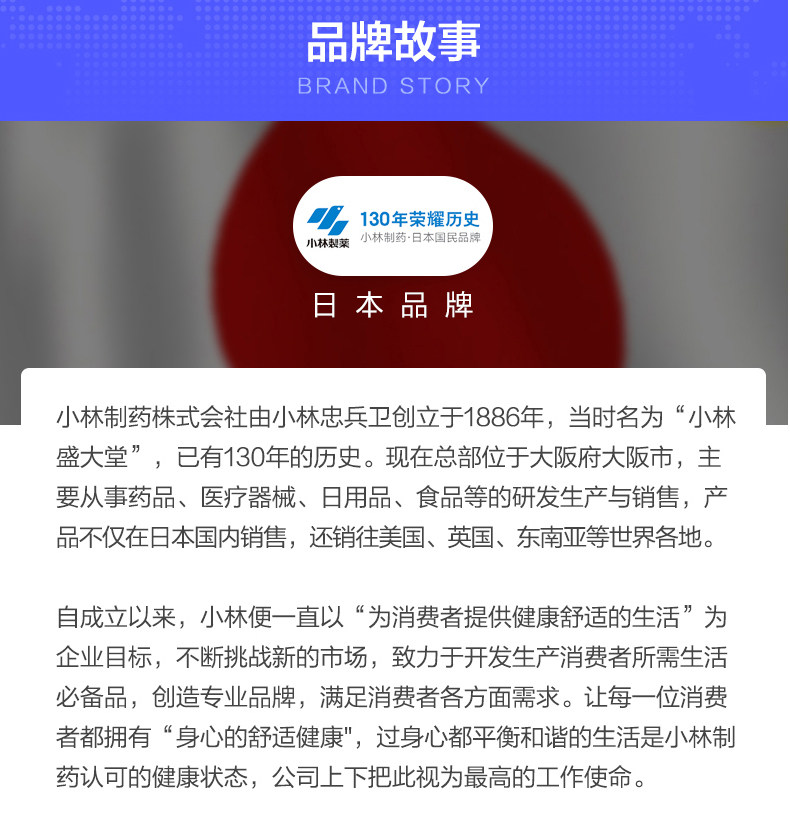 品牌故事
BRAND STORY

小林製薬
130年荣耀历史
小林制药·日本国民品牌

日本品牌

小林制药株式会社由小林忠兵卫创立于1886年，当时名为“小林盛大堂”，已有130年的历史。现在总部位于大阪府大阪市，主要从事药品、医疗器械、日用品、食品等的研发生产与销售，产品不仅在日本国内销售，还销往美国、英国、东南亚等世界各地。

自成立以来，小林便一直以“为消费者提供健康舒适的生活”为企业目标，不断挑战新的市场，致力于开发生产消费者所需生活必备品，创造专业品牌，满足消费者各方面需求。让每一位消费者都拥有“身心的舒适健康"，过身心都平衡和谐的生活是小林制药认可的健康状态，公司上下把此视为最高的工作使命。